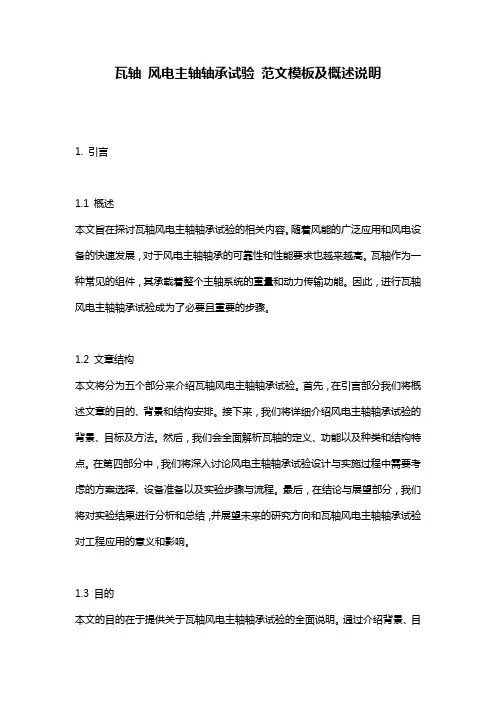 瓦轴 风电主轴轴承试验 范文模板及概述说明

1. 引言

1.1 概述
本文旨在探讨瓦轴风电主轴轴承试验的相关内容。随着风能的广泛应用和风电设备的快速发展，对于风电主轴轴承的可靠性和性能要求也越来越高。瓦轴作为一种常见的组件，其承载着整个主轴系统的重量和动力传输功能。因此，进行瓦轴风电主轴轴承试验成为了必要且重要的步骤。

1.2 文章结构
本文将分为五个部分来介绍瓦轴风电主轴轴承试验。首先，在引言部分我们将概述文章的目的、背景和结构安排。接下来，我们将详细介绍风电主轴轴承试验的背景、目标及方法。然后，我们会全面解析瓦轴的定义、功能以及种类和结构特点。在第四部分中，我们将深入讨论风电主轴轴承试验设计与实施过程中需要考虑的方案选择、设备准备以及实验步骤与流程。最后，在结论与展望部分，我们将对实验结果进行分析和总结，并展望未来的研究方向和瓦轴风电主轴轴承试验对工程应用的意义和影响。

1.3 目的
本文的目的在于提供关于瓦轴风电主轴轴承试验的全面说明。通过介绍背景、目